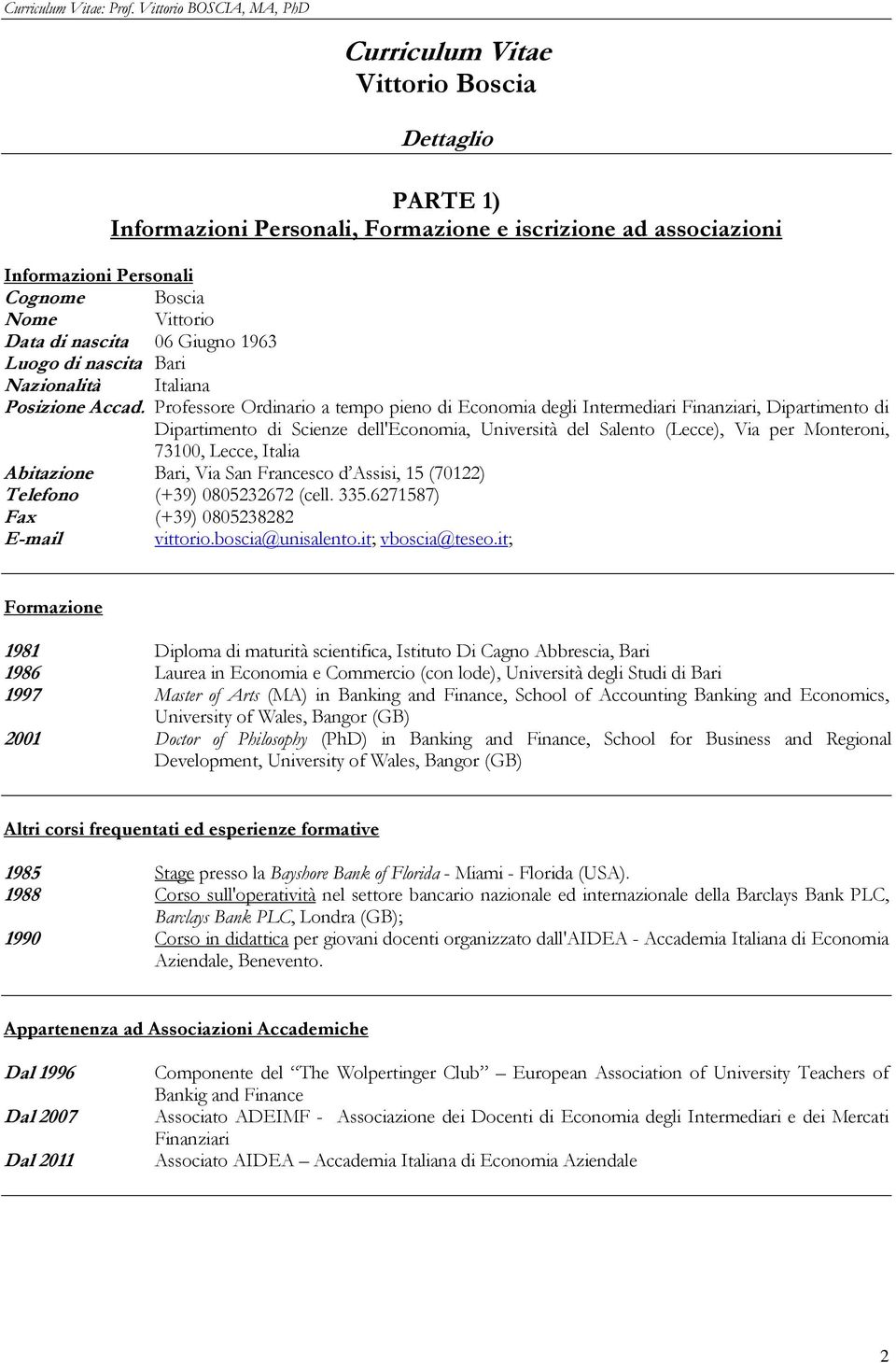 Curriculum Vitae: Prof. Vittorio BOSCIA, MA, PhD

Curriculum Vitae
Vittorio Boscia

Dettaglio

PARTE 1)
Informazioni Personali, Formazione e iscrizione ad associazioni

Informazioni Personali
Cognome Boscia
Nome Vittorio
Data di nascita 06 Giugno 1963
Luogo di nascita Bari
Nazionalità Italiana
Posizione Accad. Professore Ordinario a tempo pieno di Economia degli Intermediari Finanziari, Dipartimento di Dipartimento di Scienze dell'Economia, Università del Salento (Lecce), Via per Monteroni, 73100, Lecce, Italia
Abitazione Bari, Via San Francesco d'Assisi, 15 (70122)
Telefono (+39) 0805232672 (cell. 335.6271587)
Fax (+39) 0805238282
E-mail vittorio.boscia@unisalento.it; vboscia@teseo.it;

Formazione

1981 Diploma di maturità scientifica, Istituto Di Cagno Abbrescia, Bari
1986 Laurea in Economia e Commercio (con lode), Università degli Studi di Bari
1997 Master of Arts (MA) in Banking and Finance, School of Accounting Banking and Economics, University of Wales, Bangor (GB)
2001 Doctor of Philosophy (PhD) in Banking and Finance, School for Business and Regional Development, University of Wales, Bangor (GB)

Altri corsi frequentati ed esperienze formative

1985 Stage presso la Bayshore Bank of Florida - Miami - Florida (USA).
1988 Corso sull'operatività nel settore bancario nazionale ed internazionale della Barclays Bank PLC, Barclays Bank PLC, Londra (GB);
1990 Corso in didattica per giovani docenti organizzato dall'AIDEA - Accademia Italiana di Economia Aziendale, Benevento.

Appartenenza ad Associazioni Accademiche

Dal 1996 Componente del "The Wolpertinger Club" European Association of University Teachers of Bankig and Finance
Dal 2007 Associato ADEIMF - Associazione dei Docenti di Economia degli Intermediari e dei Mercati Finanziari
Dal 2011 Associato AIDEA – Accademia Italiana di Economia Aziendale

2